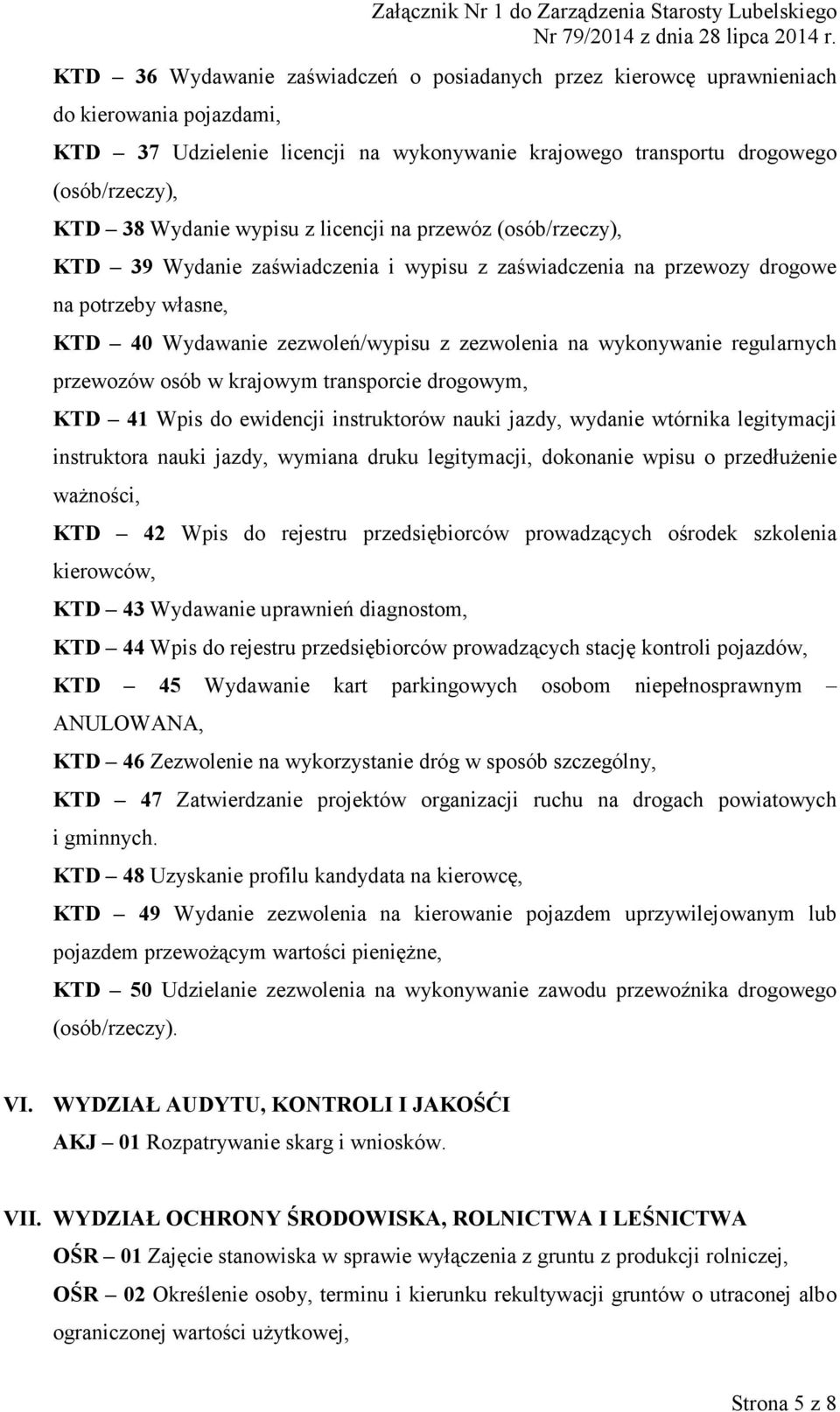 Załącznik Nr 1 do Zarządzenia Starosty Lubelskiego
Nr 79/2014 z dnia 28 lipca 2014 r.

KTD – 36 Wydawanie zaświadczeń o posiadanych przez kierowcę uprawnieniach do kierowania pojazdami,

KTD – 37 Udzielenie licencji na wykonywanie krajowego transportu drogowego (osób/rzeczy),

KTD – 38 Wydanie wypisu z licencji na przewóz (osób/rzeczy),

KTD – 39 Wydanie zaświadczenia i wypisu z zaświadczenia na przewozy drogowe na potrzeby własne,

KTD – 40 Wydawanie zezwoleń/wypisu z zezwolenia na wykonywanie regularnych przewozów osób w krajowym transporcie drogowym,

KTD – 41 Wpis do ewidencji instruktorów nauki jazdy, wydanie wtórnika legitymacji instruktora nauki jazdy, wymiana druku legitymacji, dokonanie wpisu o przedłużenie ważności,

KTD – 42 Wpis do rejestru przedsiębiorców prowadzących ośrodek szkolenia kierowców,

KTD – 43 Wydawanie uprawnień diagnostom,

KTD – 44 Wpis do rejestru przedsiębiorców prowadzących stację kontroli pojazdów,

KTD – 45 Wydawanie kart parkingowych osobom niepełnosprawnym – ANULOWANA,

KTD – 46 Zezwolenie na wykorzystanie dróg w sposób szczególny,

KTD – 47 Zatwierdzanie projektów organizacji ruchu na drogach powiatowych i gminnych.

KTD – 48 Uzyskanie profilu kandydata na kierowcę,

KTD – 49 Wydanie zezwolenia na kierowanie pojazdem uprzywilejowanym lub pojazdem przewożącym wartości pieniężne,

KTD – 50 Udzielanie zezwolenia na wykonywanie zawodu przewoźnika drogowego (osób/rzeczy).

VI. WYDZIAŁ AUDYTU, KONTROLI I JAKOŚĆI
AKJ – 01 Rozpatrywanie skarg i wniosków.

VII. WYDZIAŁ OCHRONY ŚRODOWISKA, ROLNICTWA I LEŚNICTWA
OŚR – 01 Zajęcie stanowiska w sprawie wyłączenia z gruntu z produkcji rolniczej,

OŚR – 02 Określenie osoby, terminu i kierunku rekultywacji gruntów o utraconej albo ograniczonej wartości użytkowej,

Strona 5 z 8